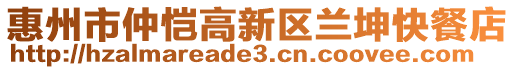 惠州市仲恺高新区兰坤快餐店
http://hzalmareade3.cn.coovee.com